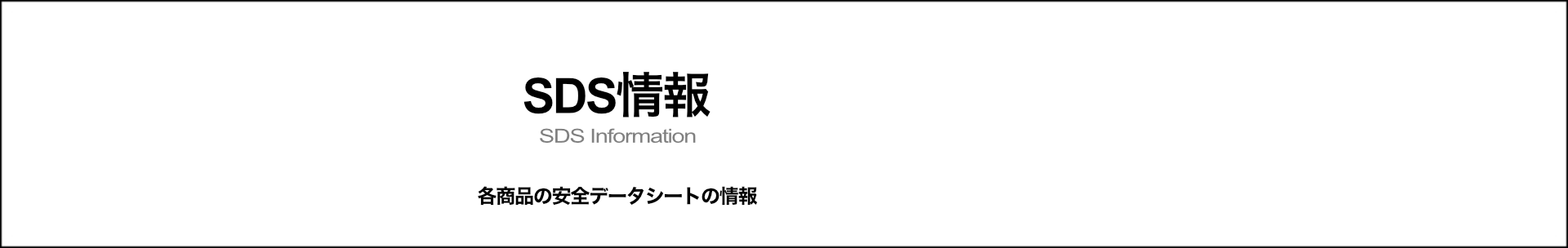 SDS情報
SDS Information

各商品の安全データシートの情報